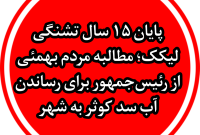 پایان ۱۵ سال تشنگی لیکک؛ مطالبه مردم بهمئی از رئیس‌جمهور برای رساندن آب سد کوثر به شهر